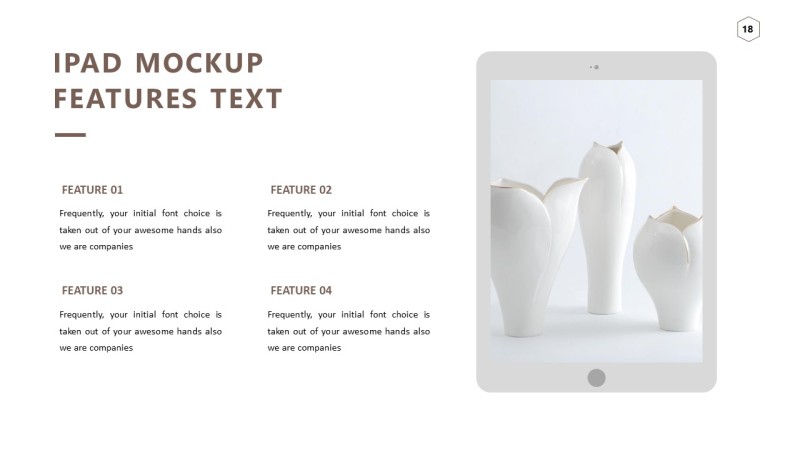 18

IPAD MOCKUP
FEATURES TEXT

FEATURE 01

Frequently, your initial font choice is taken out of your awesome hands also we are companies

FEATURE 02

Frequently, your initial font choice is taken out of your awesome hands also we are companies

FEATURE 03

Frequently, your initial font choice is taken out of your awesome hands also we are companies

FEATURE 04

Frequently, your initial font choice is taken out of your awesome hands also we are companies